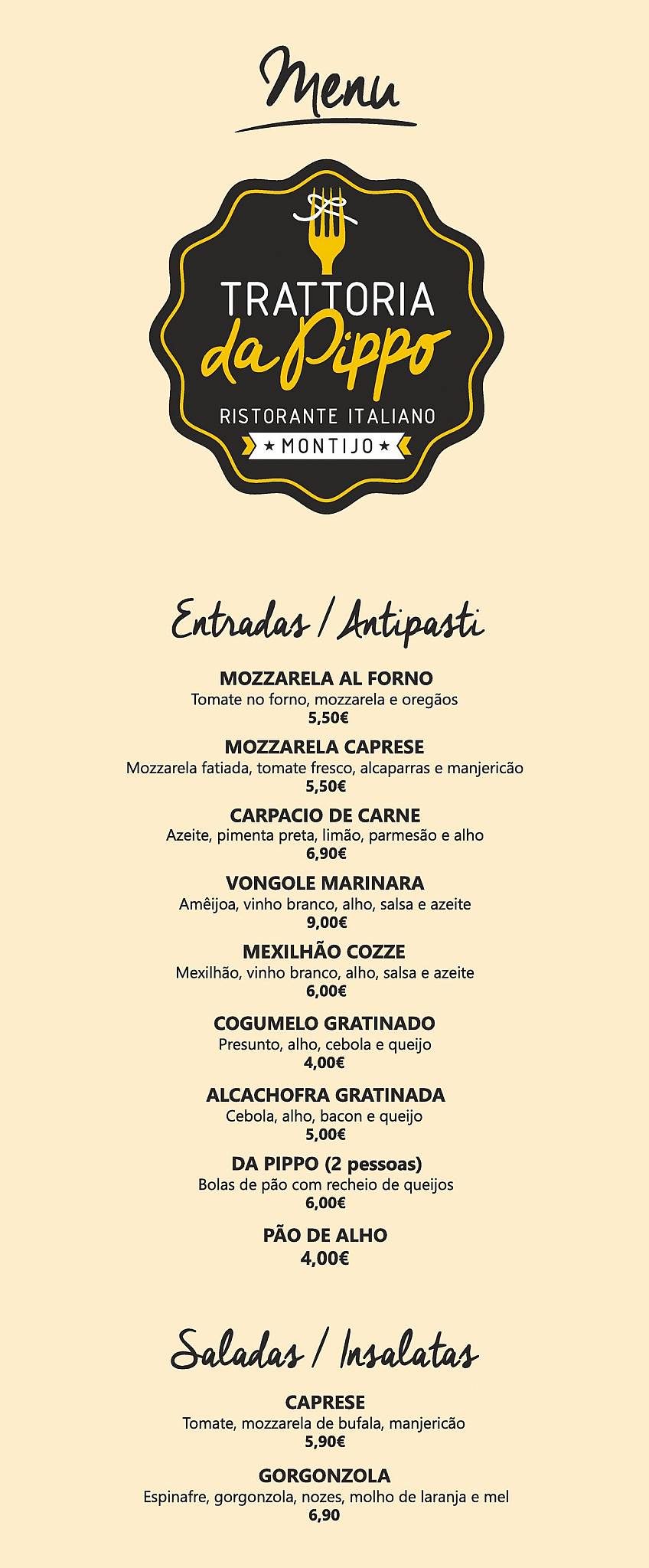 Menu

TRATTORIA
da Pippo
RISTORANTE ITALIANO
★ MONTIJO ★

Entradas / Antipasti

MOZZARELA AL FORNO
Tomate no forno, mozzarela e oregãos
5,50€

MOZZARELA CAPRESE
Mozzarela fatiada, tomate fresco, alcaparras e manjericão
5,50€

CARPACIO DE CARNE
Azeite, pimenta preta, limão, parmesão e alho
6,90€

VONGOLE MARINARA
Amêijoa, vinho branco, alho, salsa e azeite
9,00€

MEXILHÃO COZZE
Mexilhão, vinho branco, alho, salsa e azeite
6,00€

COGUMELO GRATINADO
Presunto, alho, cebola e queijo
4,00€

ALCACHOFRA GRATINADA
Cebola, alho, bacon e queijo
5,00€

DA PIPPO (2 pessoas)
Bolas de pão com recheio de queijos
6,00€

PÃO DE ALHO
4,00€

Saladas / Insalatas

CAPRESE
Tomate, mozzarela de bufala, manjericão
5,90€

GORGONZOLA
Espinafre, gorgonzola, nozes, molho de laranja e mel
6,90